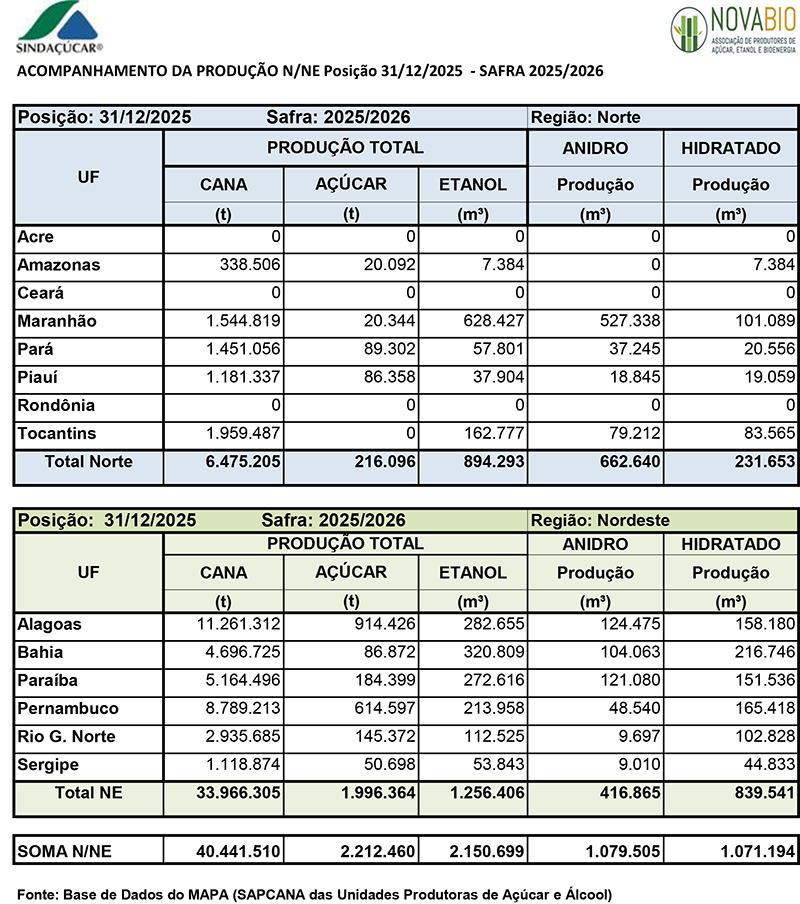 SINDAÇÚCAR®

NOVABIO
ASSOCIAÇÃO DE PRODUTORES DE AÇÚCAR, ETANOL E BIOENERGIA

ACOMPANHAMENTO DA PRODUÇÃO N/NE Posição 31/12/2025 - SAFRA 2025/2026

| Posição: 31/12/2025 | Safra: 2025/2026 | | | Região: Norte | |
|---|---|---|---|---|---|
| UF | PRODUÇÃO TOTAL | | | ANIDRO | HIDRATADO |
| | CANA | AÇÚCAR | ETANOL | Produção | Produção |
| | (t) | (t) | (m³) | (m³) | (m³) |
| Acre | 0 | 0 | 0 | 0 | 0 |
| Amazonas | 338.506 | 20.092 | 7.384 | 0 | 7.384 |
| Ceará | 0 | 0 | 0 | 0 | 0 |
| Maranhão | 1.544.819 | 20.344 | 628.427 | 527.338 | 101.089 |
| Pará | 1.451.056 | 89.302 | 57.801 | 37.245 | 20.556 |
| Piauí | 1.181.337 | 86.358 | 37.904 | 18.845 | 19.059 |
| Rondônia | 0 | 0 | 0 | 0 | 0 |
| Tocantins | 1.959.487 | 0 | 162.777 | 79.212 | 83.565 |
| Total Norte | 6.475.205 | 216.096 | 894.293 | 662.640 | 231.653 |

| Posição: 31/12/2025 | Safra: 2025/2026 | | | Região: Nordeste | |
|---|---|---|---|---|---|
| UF | PRODUÇÃO TOTAL | | | ANIDRO | HIDRATADO |
| | CANA | AÇÚCAR | ETANOL | Produção | Produção |
| | (t) | (t) | (m³) | (m³) | (m³) |
| Alagoas | 11.261.312 | 914.426 | 282.655 | 124.475 | 158.180 |
| Bahia | 4.696.725 | 86.872 | 320.809 | 104.063 | 216.746 |
| Paraíba | 5.164.496 | 184.399 | 272.616 | 121.080 | 151.536 |
| Pernambuco | 8.789.213 | 614.597 | 213.958 | 48.540 | 165.418 |
| Rio G. Norte | 2.935.685 | 145.372 | 112.525 | 9.697 | 102.828 |
| Sergipe | 1.118.874 | 50.698 | 53.843 | 9.010 | 44.833 |
| Total NE | 33.966.305 | 1.996.364 | 1.256.406 | 416.865 | 839.541 |

| SOMA N/NE | 40.441.510 | 2.212.460 | 2.150.699 | 1.079.505 | 1.071.194 |
|---|---|---|---|---|---|

Fonte: Base de Dados do MAPA (SAPCANA das Unidades Produtoras de Açúcar e Álcool)